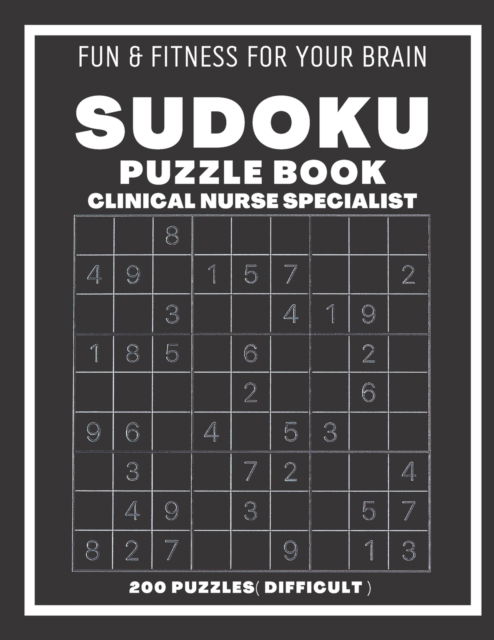 FUN & FITNESS FOR YOUR BRAIN

SUDOKU

PUZZLE BOOK

CLINICAL NURSE SPECIALIST

|   |   |   |   |   |   |   |   |   |
|---|---|---|---|---|---|---|---|---|
|   |   | 8 |   |   |   |   |   |   |
| 4 | 9 |   | 1 | 5 | 7 |   |   | 2 |
|   |   | 3 |   |   | 4 | 1 | 9 |   |
| 1 | 8 | 5 |   | 6 |   |   | 2 |   |
|   |   |   |   | 2 |   |   | 6 |   |
| 9 | 6 |   | 4 |   | 5 | 3 |   |   |
|   | 3 |   |   | 7 | 2 |   |   | 4 |
|   | 4 | 9 |   | 3 |   |   | 5 | 7 |
| 8 | 2 | 7 |   |   | 9 |   | 1 | 3 |

200 PUZZLES( DIFFICULT )